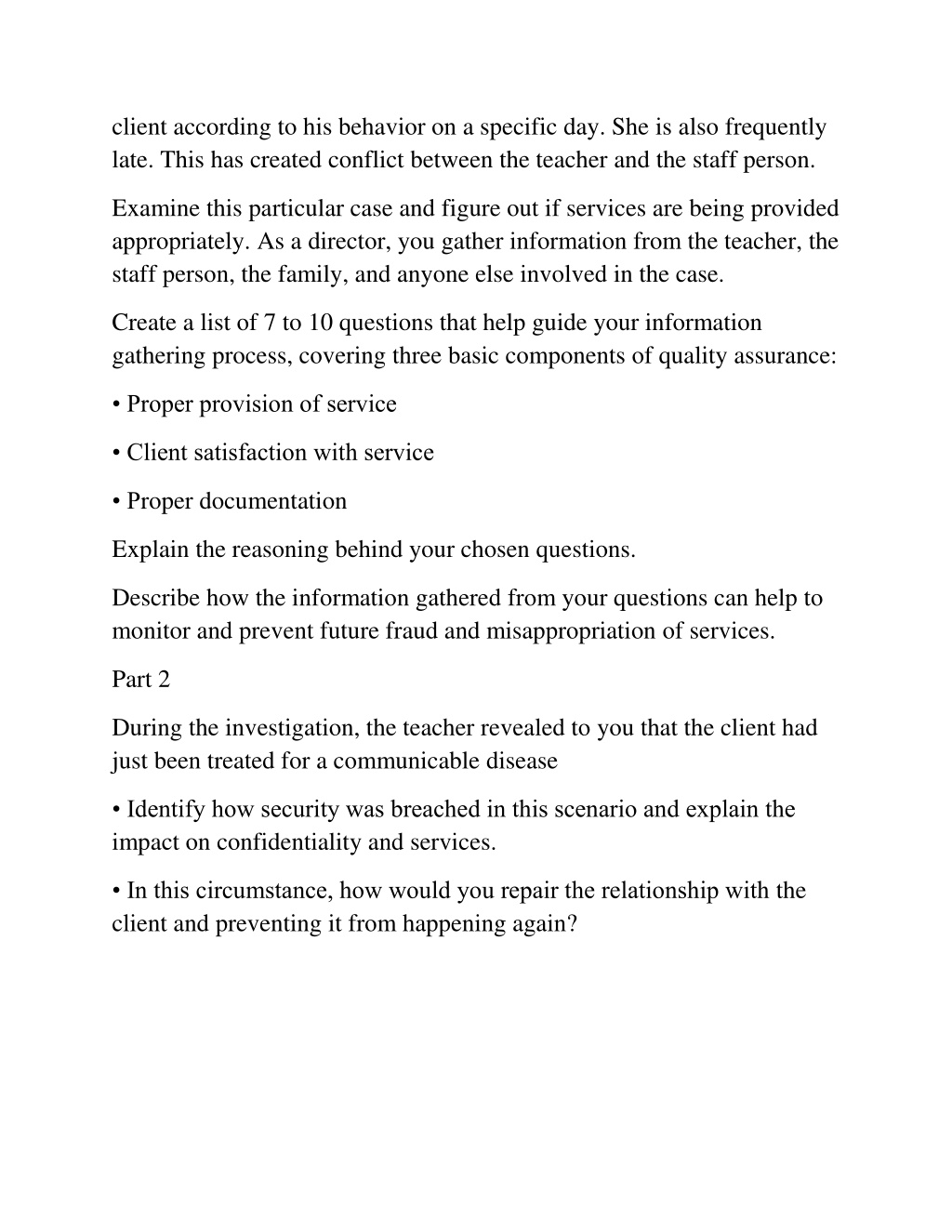 client according to his behavior on a specific day. She is also frequently late. This has created conflict between the teacher and the staff person.

Examine this particular case and figure out if services are being provided appropriately. As a director, you gather information from the teacher, the staff person, the family, and anyone else involved in the case.

Create a list of 7 to 10 questions that help guide your information gathering process, covering three basic components of quality assurance:

• Proper provision of service

• Client satisfaction with service

• Proper documentation

Explain the reasoning behind your chosen questions.

Describe how the information gathered from your questions can help to monitor and prevent future fraud and misappropriation of services.

Part 2

During the investigation, the teacher revealed to you that the client had just been treated for a communicable disease

• Identify how security was breached in this scenario and explain the impact on confidentiality and services.

• In this circumstance, how would you repair the relationship with the client and preventing it from happening again?